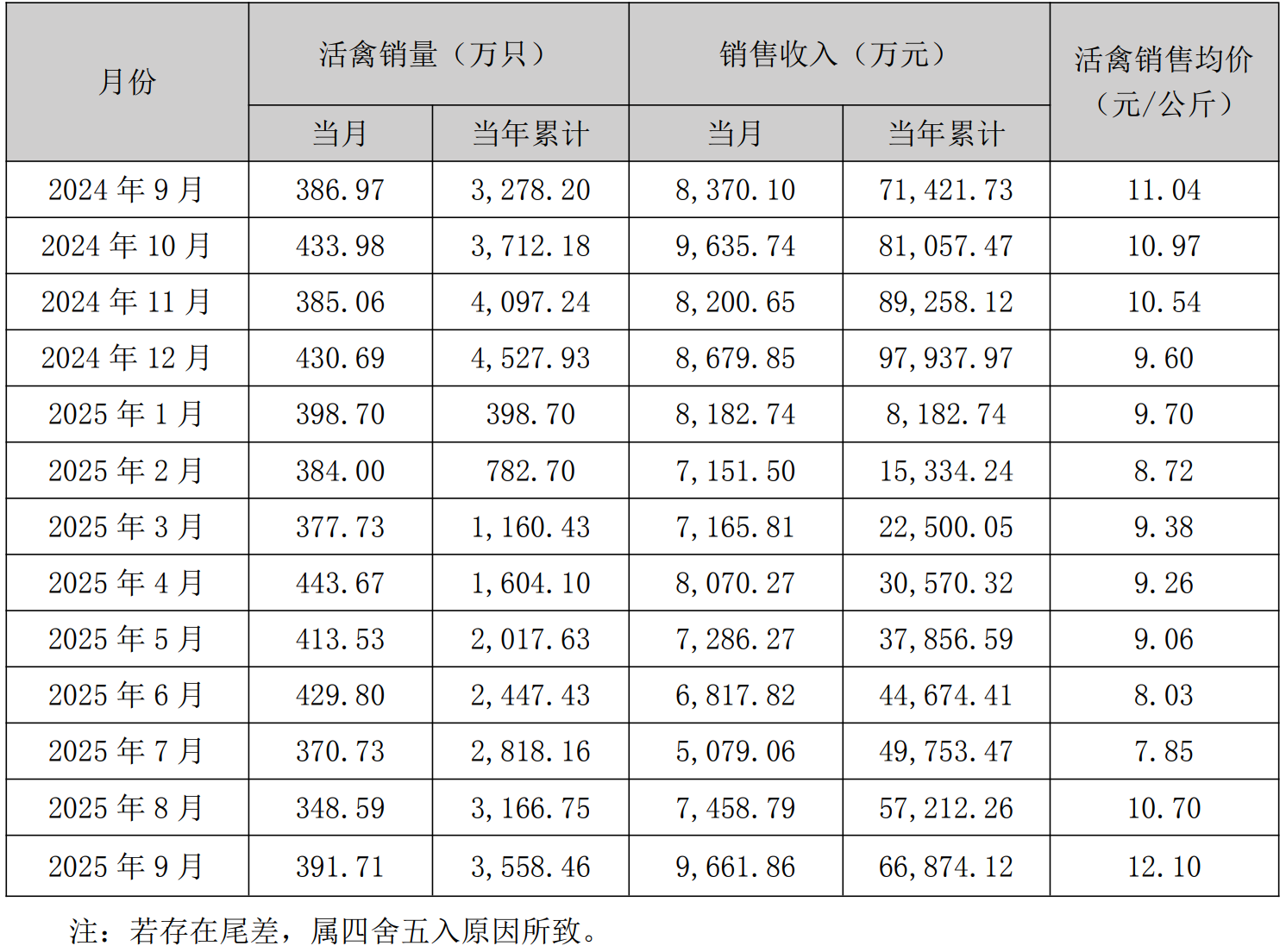 | 月份 | 活禽销量（万只） |  | 销售收入（万元） |  | 活禽销售均价（元/公斤） |
|---|---|---|---|---|---|
|  | 当月 | 当年累计 | 当月 | 当年累计 |  |
| 2024年9月 | 386.97 | 3,278.20 | 8,370.10 | 71,421.73 | 11.04 |
| 2024年10月 | 433.98 | 3,712.18 | 9,635.74 | 81,057.47 | 10.97 |
| 2024年11月 | 385.06 | 4,097.24 | 8,200.65 | 89,258.12 | 10.54 |
| 2024年12月 | 430.69 | 4,527.93 | 8,679.85 | 97,937.97 | 9.60 |
| 2025年1月 | 398.70 | 398.70 | 8,182.74 | 8,182.74 | 9.70 |
| 2025年2月 | 384.00 | 782.70 | 7,151.50 | 15,334.24 | 8.72 |
| 2025年3月 | 377.73 | 1,160.43 | 7,165.81 | 22,500.05 | 9.38 |
| 2025年4月 | 443.67 | 1,604.10 | 8,070.27 | 30,570.32 | 9.26 |
| 2025年5月 | 413.53 | 2,017.63 | 7,286.27 | 37,856.59 | 9.06 |
| 2025年6月 | 429.80 | 2,447.43 | 6,817.82 | 44,674.41 | 8.03 |
| 2025年7月 | 370.73 | 2,818.16 | 5,079.06 | 49,753.47 | 7.85 |
| 2025年8月 | 348.59 | 3,166.75 | 7,458.79 | 57,212.26 | 10.70 |
| 2025年9月 | 391.71 | 3,558.46 | 9,661.86 | 66,874.12 | 12.10 |

注：若存在尾差，属四舍五入原因所致。